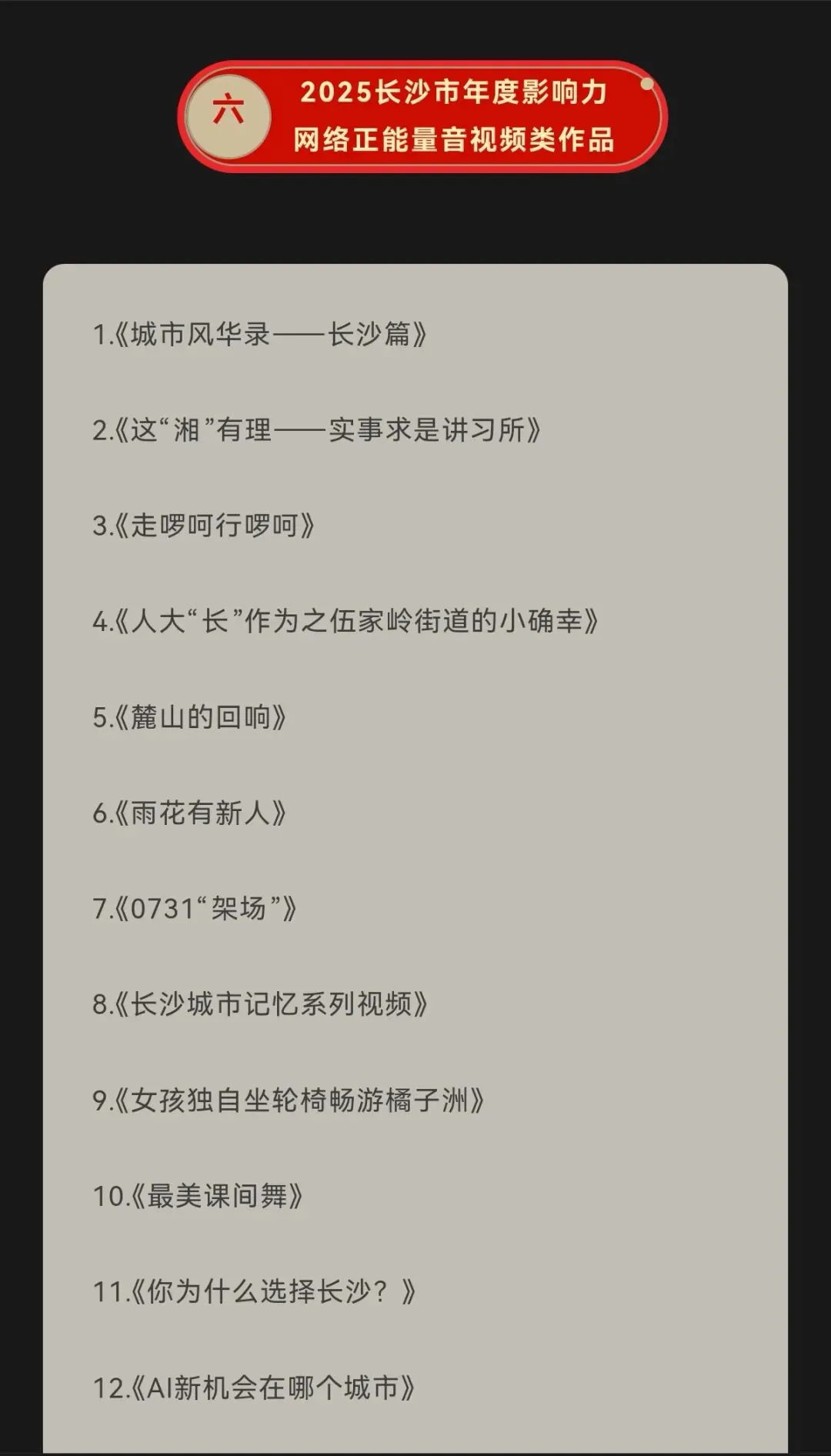 六

2025长沙市年度影响力
网络正能量音视频类作品

1.《城市风华录——长沙篇》

2.《这“湘”有理——实事求是讲习所》

3.《走啰呵行啰呵》

4.《人大“长”作为之伍家岭街道的小确幸》

5.《麓山的回响》

6.《雨花有新人》

7.《0731“架场”》

8.《长沙城市记忆系列视频》

9.《女孩独自坐轮椅畅游橘子洲》

10.《最美课间舞》

11.《你为什么选择长沙？》

12.《AI新机会在哪个城市》